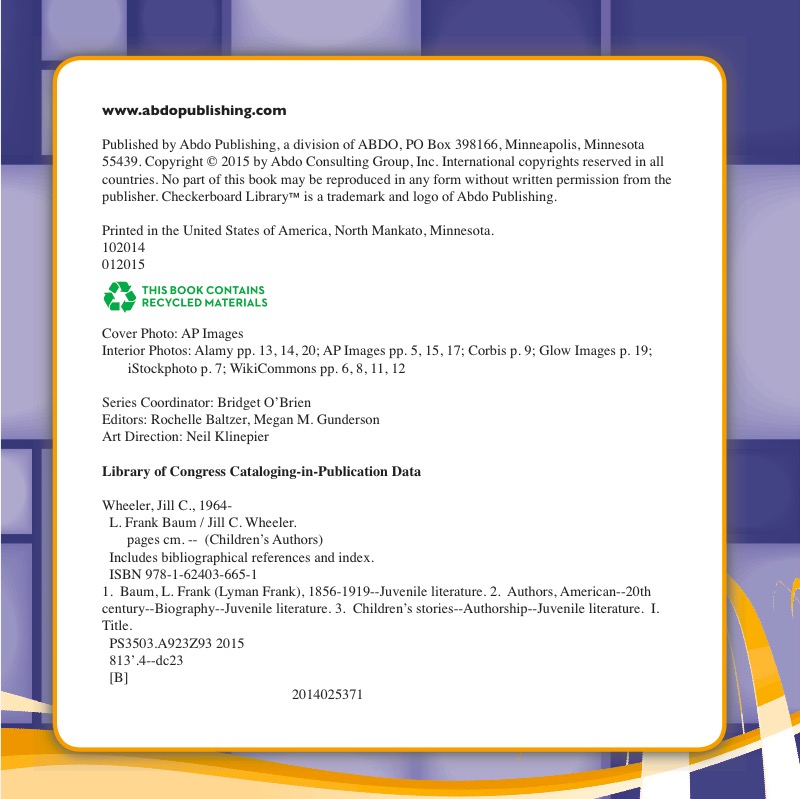 www.abdopublishing.com

Published by Abdo Publishing, a division of ABDO, PO Box 398166, Minneapolis, Minnesota 55439. Copyright © 2015 by Abdo Consulting Group, Inc. International copyrights reserved in all countries. No part of this book may be reproduced in any form without written permission from the publisher. Checkerboard Library™ is a trademark and logo of Abdo Publishing.

Printed in the United States of America, North Mankato, Minnesota.
102014
012015

THIS BOOK CONTAINS
RECYCLED MATERIALS

Cover Photo: AP Images
Interior Photos: Alamy pp. 13, 14, 20; AP Images pp. 5, 15, 17; Corbis p. 9; Glow Images p. 19; iStockphoto p. 7; WikiCommons pp. 6, 8, 11, 12

Series Coordinator: Bridget O'Brien
Editors: Rochelle Baltzer, Megan M. Gunderson
Art Direction: Neil Klinepier

Library of Congress Cataloging-in-Publication Data

Wheeler, Jill C., 1964-
L. Frank Baum / Jill C. Wheeler.
pages cm. -- (Children's Authors)
Includes bibliographical references and index.
ISBN 978-1-62403-665-1
1. Baum, L. Frank (Lyman Frank), 1856-1919--Juvenile literature. 2. Authors, American--20th century--Biography--Juvenile literature. 3. Children's stories--Authorship--Juvenile literature. I. Title.
PS3503.A923Z93 2015
813'.4--dc23
[B]
2014025371